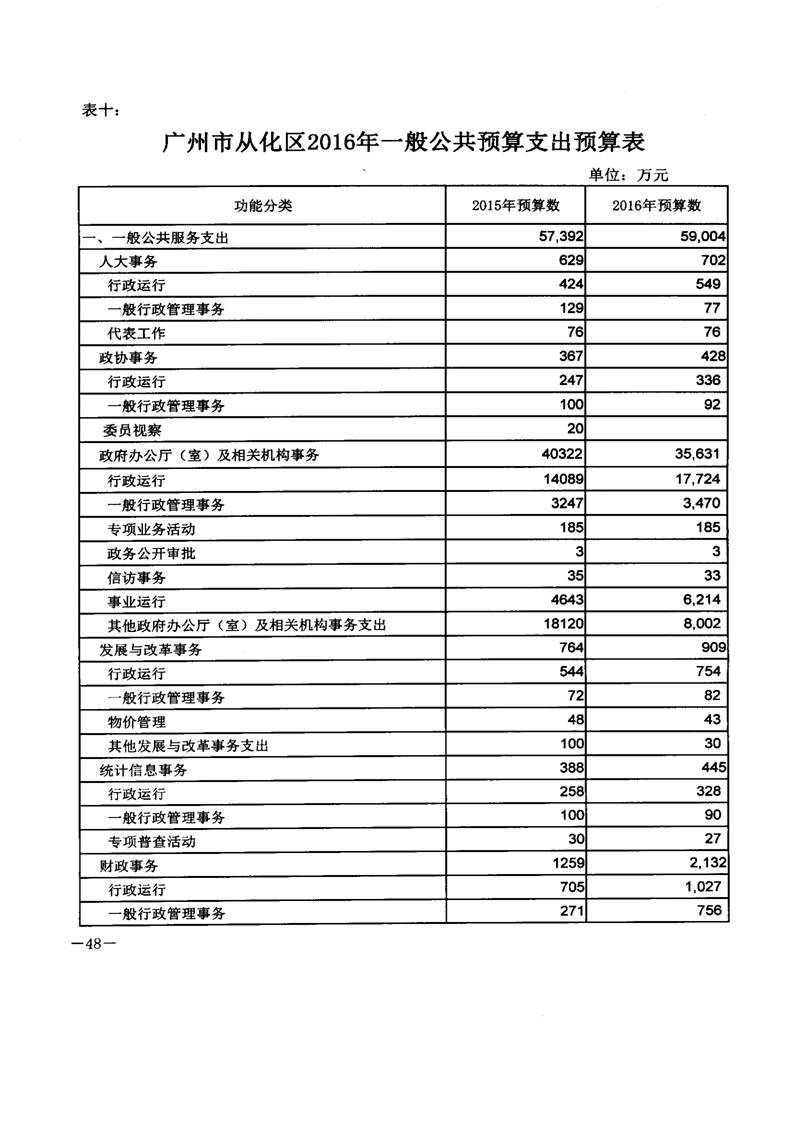 表十：

广州市从化区2016年一般公共预算支出预算表

单位：万元

| 功能分类 | 2015年预算数 | 2016年预算数 |
|---|---|---|
| 一、一般公共服务支出 | 57,392 | 59,004 |
| 人大事务 | 629 | 702 |
| 行政运行 | 424 | 549 |
| 一般行政管理事务 | 129 | 77 |
| 代表工作 | 76 | 76 |
| 政协事务 | 367 | 428 |
| 行政运行 | 247 | 336 |
| 一般行政管理事务 | 100 | 92 |
| 委员视察 | 20 | |
| 政府办公厅（室）及相关机构事务 | 40322 | 35,631 |
| 行政运行 | 14089 | 17,724 |
| 一般行政管理事务 | 3247 | 3,470 |
| 专项业务活动 | 185 | 185 |
| 政务公开审批 | 3 | 3 |
| 信访事务 | 35 | 33 |
| 事业运行 | 4643 | 6,214 |
| 其他政府办公厅（室）及相关机构事务支出 | 18120 | 8,002 |
| 发展与改革事务 | 764 | 909 |
| 行政运行 | 544 | 754 |
| 一般行政管理事务 | 72 | 82 |
| 物价管理 | 48 | 43 |
| 其他发展与改革事务支出 | 100 | 30 |
| 统计信息事务 | 388 | 445 |
| 行政运行 | 258 | 328 |
| 一般行政管理事务 | 100 | 90 |
| 专项普查活动 | 30 | 27 |
| 财政事务 | 1259 | 2,132 |
| 行政运行 | 705 | 1,027 |
| 一般行政管理事务 | 271 | 756 |

—48—